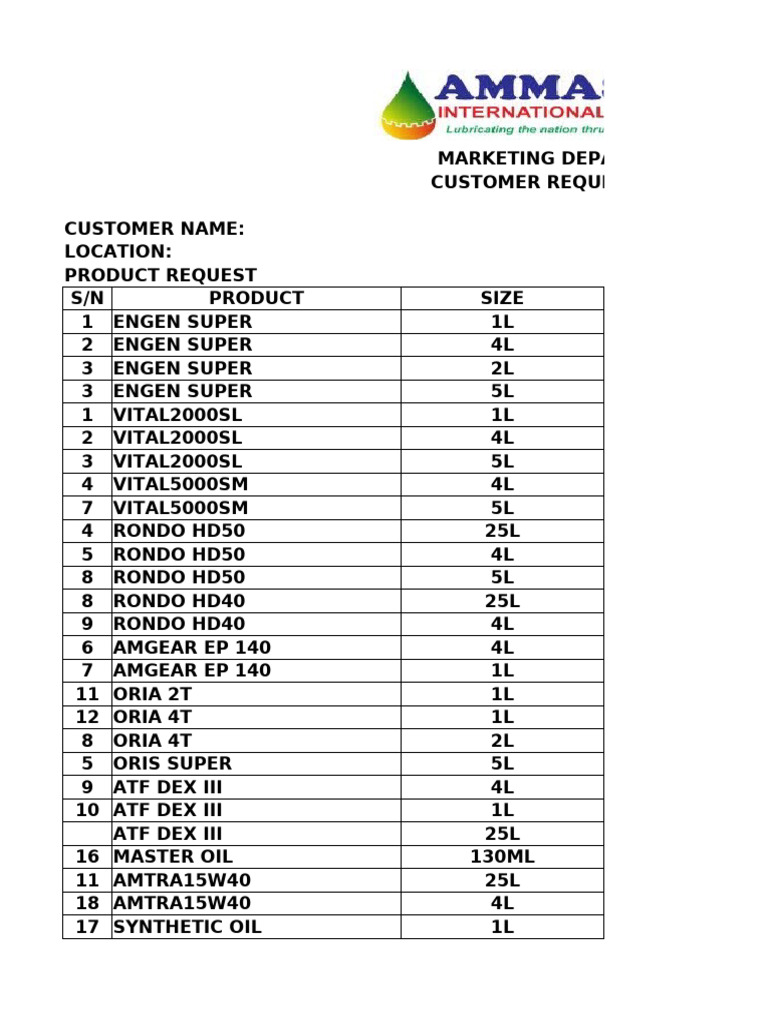 AMMA
INTERNATIONAL
Lubricating the nation thru

MARKETING DEPA
CUSTOMER REQU

CUSTOMER NAME:
LOCATION:
PRODUCT REQUEST

| S/N | PRODUCT | SIZE |
|---|---|---|
| 1 | ENGEN SUPER | 1L |
| 2 | ENGEN SUPER | 4L |
| 3 | ENGEN SUPER | 2L |
| 3 | ENGEN SUPER | 5L |
| 1 | VITAL2000SL | 1L |
| 2 | VITAL2000SL | 4L |
| 3 | VITAL2000SL | 5L |
| 4 | VITAL5000SM | 4L |
| 7 | VITAL5000SM | 5L |
| 4 | RONDO HD50 | 25L |
| 5 | RONDO HD50 | 4L |
| 8 | RONDO HD50 | 5L |
| 8 | RONDO HD40 | 25L |
| 9 | RONDO HD40 | 4L |
| 6 | AMGEAR EP 140 | 4L |
| 7 | AMGEAR EP 140 | 1L |
| 11 | ORIA 2T | 1L |
| 12 | ORIA 4T | 1L |
| 8 | ORIA 4T | 2L |
| 5 | ORIS SUPER | 5L |
| 9 | ATF DEX III | 4L |
| 10 | ATF DEX III | 1L |
|  | ATF DEX III | 25L |
| 16 | MASTER OIL | 130ML |
| 11 | AMTRA15W40 | 25L |
| 18 | AMTRA15W40 | 4L |
| 17 | SYNTHETIC OIL | 1L |